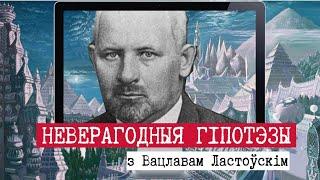 НЕВЕРАГОДНЫЯ ГІПОТЭЗЫ
з Вацлавам Ластоўскім